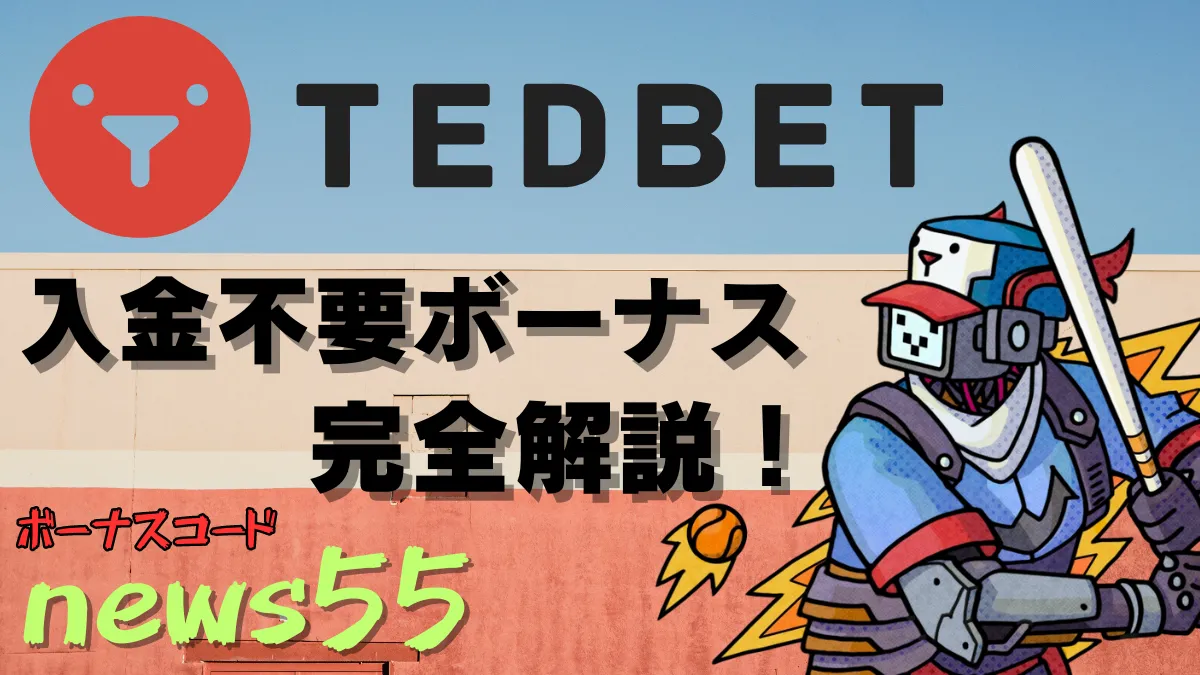 TEDBET

入金不要ボーナス
完全解説！

ボーナスコード
news55